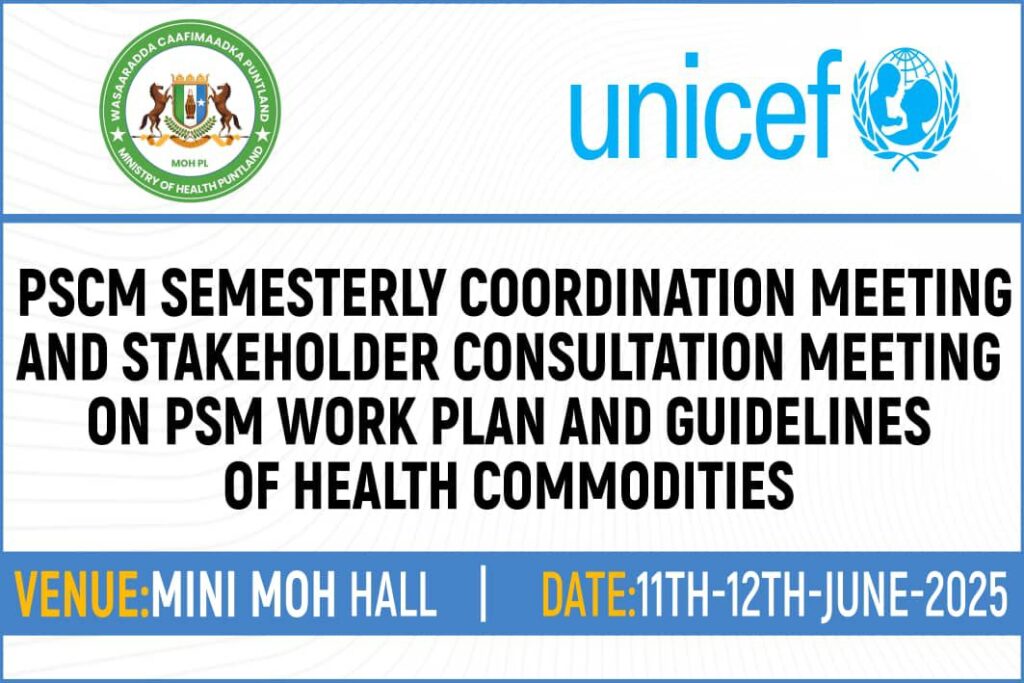 WASAARADDA CAAFIMAADKA PUNTLAND
MOH PL
MINISTRY OF HEALTH PUNTLAND

unicef

PSCM SEMESTERLY COORDINATION MEETING AND STAKEHOLDER CONSULTATION MEETING ON PSM WORK PLAN AND GUIDELINES OF HEALTH COMMODITIES

VENUE:MINI MOH HALL | DATE:11TH-12TH-JUNE-2025